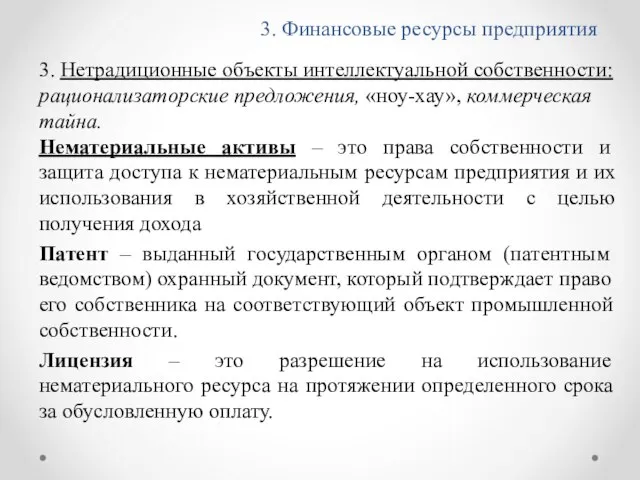 3. Финансовые ресурсы предприятия

3. Нетрадиционные объекты интеллектуальной собственности: рационализаторские предложения, «ноу-хау», коммерческая тайна.

Нематериальные активы – это права собственности и защита доступа к нематериальным ресурсам предприятия и их использования в хозяйственной деятельности с целью получения дохода

Патент – выданный государственным органом (патентным ведомством) охранный документ, который подтверждает право его собственника на соответствующий объект промышленной собственности.

Лицензия – это разрешение на использование нематериального ресурса на протяжении определенного срока за обусловленную оплату.